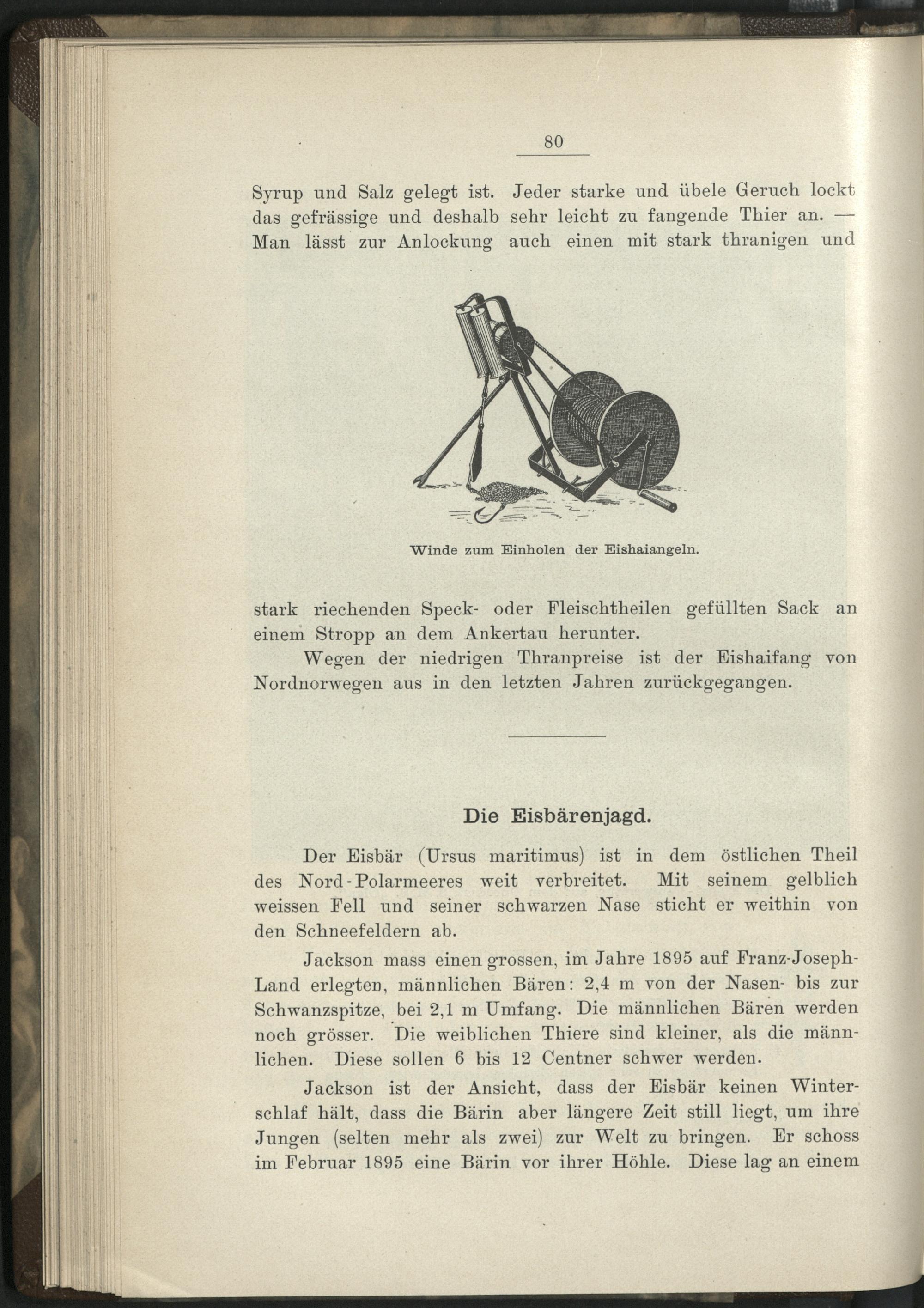 80

Syrup und Salz gelegt ist. Jeder starke und übele Geruch lockt das gefrässige und deshalb sehr leicht zu fangende Thier an. — Man lässt zur Anlockung auch einen mit stark thranigen und

Winde zum Einholen der Eishaiangeln.

stark riechenden Speck- oder Fleischtheilen gefüllten Sack an einem Stropp an dem Ankertau herunter.

Wegen der niedrigen Thranpreise ist der Eishaifang von Nordnorwegen aus in den letzten Jahren zurückgegangen.

Die Eisbärenjagd.

Der Eisbär (Ursus maritimus) ist in dem östlichen Theil des Nord-Polarmeeres weit verbreitet. Mit seinem gelblich weissen Fell und seiner schwarzen Nase sticht er weithin von den Schneefeldern ab.

Jackson mass einen grossen, im Jahre 1895 auf Franz-Joseph-Land erlegten, männlichen Bären: 2,4 m von der Nasen- bis zur Schwanzspitze, bei 2,1 m Umfang. Die männlichen Bären werden noch grösser. Die weiblichen Thiere sind kleiner, als die männlichen. Diese sollen 6 bis 12 Centner schwer werden.

Jackson ist der Ansicht, dass der Eisbär keinen Winterschlaf hält, dass die Bärin aber längere Zeit still liegt, um ihre Jungen (selten mehr als zwei) zur Welt zu bringen. Er schoss im Februar 1895 eine Bärin vor ihrer Höhle. Diese lag an einem